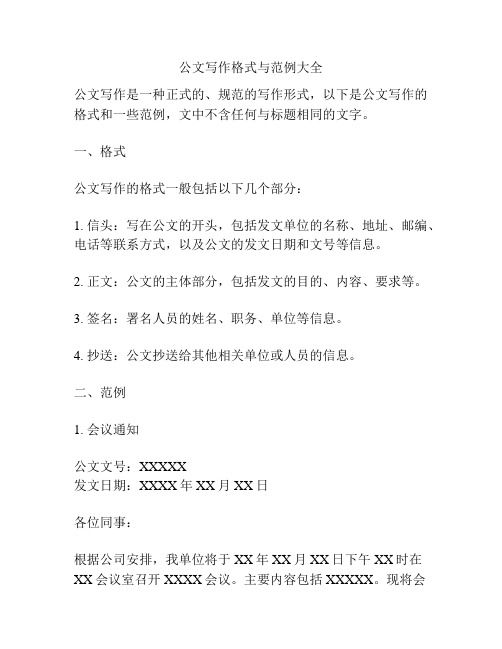 公文写作格式与范例大全

公文写作是一种正式的、规范的写作形式，以下是公文写作的格式和一些范例，文中不含任何与标题相同的文字。

一、格式

公文写作的格式一般包括以下几个部分：

1. 信头：写在公文的开头，包括发文单位的名称、地址、邮编、电话等联系方式，以及公文的发文日期和文号等信息。

2. 正文：公文的主体部分，包括发文的目的、内容、要求等。

3. 签名：署名人员的姓名、职务、单位等信息。

4. 抄送：公文抄送给其他相关单位或人员的信息。

二、范例

1. 会议通知

公文文号：XXXXX
发文日期：XXXX 年 XX 月 XX 日

各位同事：

根据公司安排，我单位将于 XX 年 XX 月 XX 日下午 XX 时在 XX 会议室召开 XXXX 会议。主要内容包括 XXXXX。现将会